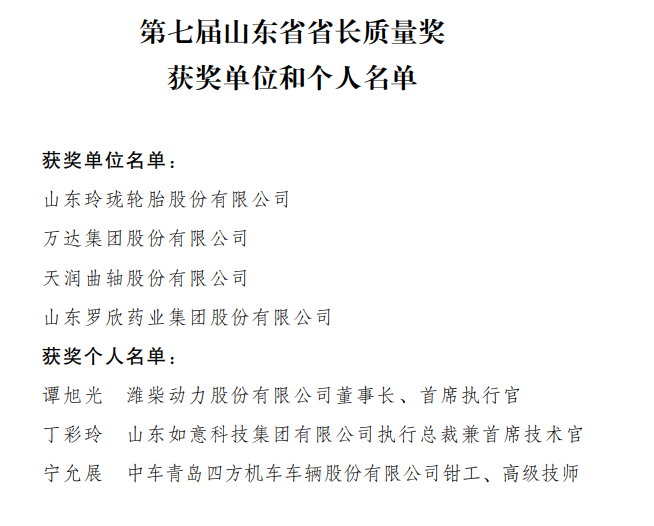 第七届山东省省长质量奖
获奖单位和个人名单

获奖单位名单：

山东玲珑轮胎股份有限公司

万达集团股份有限公司

天润曲轴股份有限公司

山东罗欣药业集团股份有限公司

获奖个人名单：

谭旭光　潍柴动力股份有限公司董事长、首席执行官

丁彩玲　山东如意科技集团有限公司执行总裁兼首席技术官

宁允展　中车青岛四方机车车辆股份有限公司钳工、高级技师